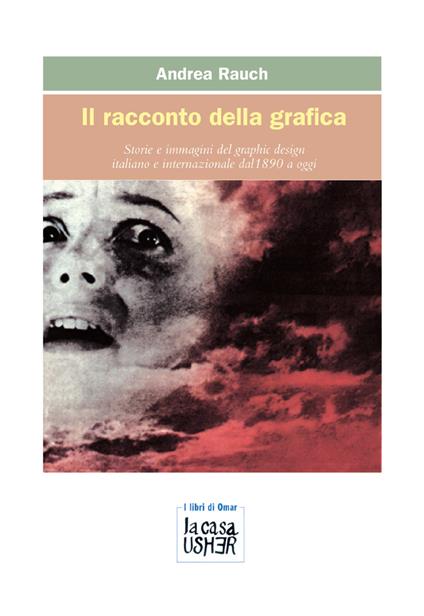 Andrea Rauch

Il racconto della grafica

Storie e immagini del graphic design italiano e internazionale dal1890 a oggi

I libri di Omar

la casa USHER